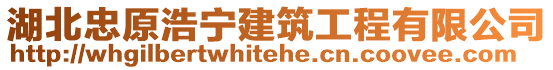 湖北忠原浩宁建筑工程有限公司
http://whgilbertwhitehe.cn.coovee.com